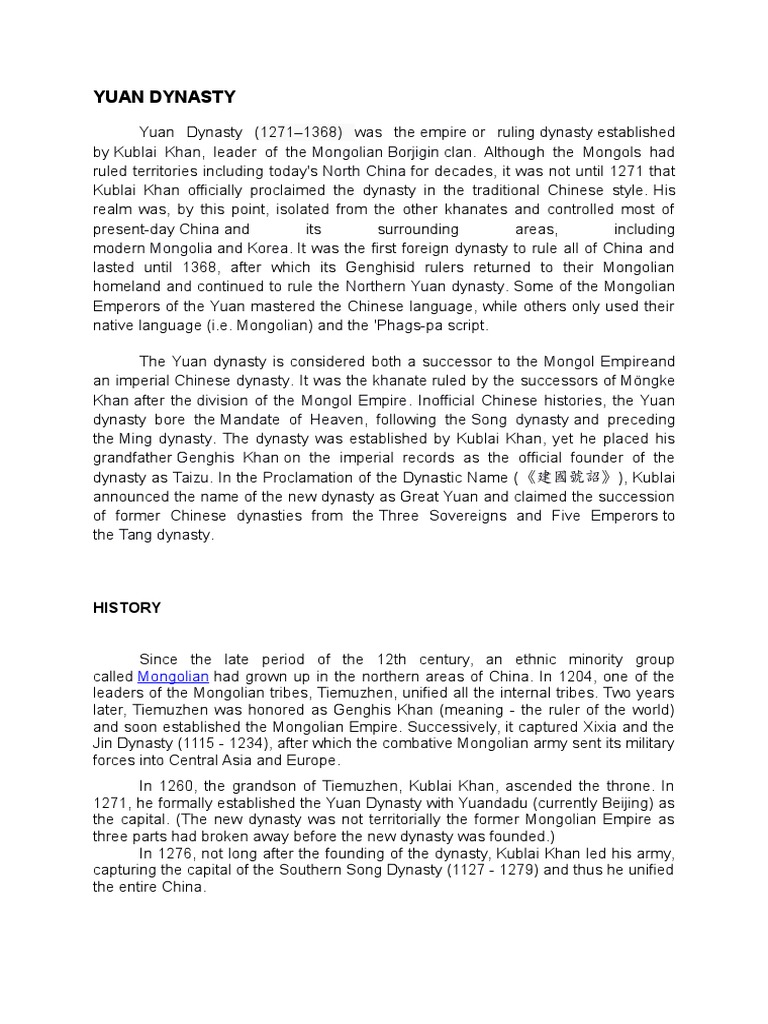 YUAN DYNASTY

Yuan Dynasty (1271–1368) was the empire or ruling dynasty established by Kublai Khan, leader of the Mongolian Borjigin clan. Although the Mongols had ruled territories including today's North China for decades, it was not until 1271 that Kublai Khan officially proclaimed the dynasty in the traditional Chinese style. His realm was, by this point, isolated from the other khanates and controlled most of present-day China and its surrounding areas, including modern Mongolia and Korea. It was the first foreign dynasty to rule all of China and lasted until 1368, after which its Genghisid rulers returned to their Mongolian homeland and continued to rule the Northern Yuan dynasty. Some of the Mongolian Emperors of the Yuan mastered the Chinese language, while others only used their native language (i.e. Mongolian) and the 'Phags-pa script.

The Yuan dynasty is considered both a successor to the Mongol Empireand an imperial Chinese dynasty. It was the khanate ruled by the successors of Möngke Khan after the division of the Mongol Empire. Inofficial Chinese histories, the Yuan dynasty bore the Mandate of Heaven, following the Song dynasty and preceding the Ming dynasty. The dynasty was established by Kublai Khan, yet he placed his grandfather Genghis Khan on the imperial records as the official founder of the dynasty as Taizu. In the Proclamation of the Dynastic Name (《建國號詔》), Kublai announced the name of the new dynasty as Great Yuan and claimed the succession of former Chinese dynasties from the Three Sovereigns and Five Emperors to the Tang dynasty.

HISTORY

Since the late period of the 12th century, an ethnic minority group called Mongolian had grown up in the northern areas of China. In 1204, one of the leaders of the Mongolian tribes, Tiemuzhen, unified all the internal tribes. Two years later, Tiemuzhen was honored as Genghis Khan (meaning - the ruler of the world) and soon established the Mongolian Empire. Successively, it captured Xixia and the Jin Dynasty (1115 - 1234), after which the combative Mongolian army sent its military forces into Central Asia and Europe.

In 1260, the grandson of Tiemuzhen, Kublai Khan, ascended the throne. In 1271, he formally established the Yuan Dynasty with Yuandadu (currently Beijing) as the capital. (The new dynasty was not territorially the former Mongolian Empire as three parts had broken away before the new dynasty was founded.)

In 1276, not long after the founding of the dynasty, Kublai Khan led his army, capturing the capital of the Southern Song Dynasty (1127 - 1279) and thus he unified the entire China.